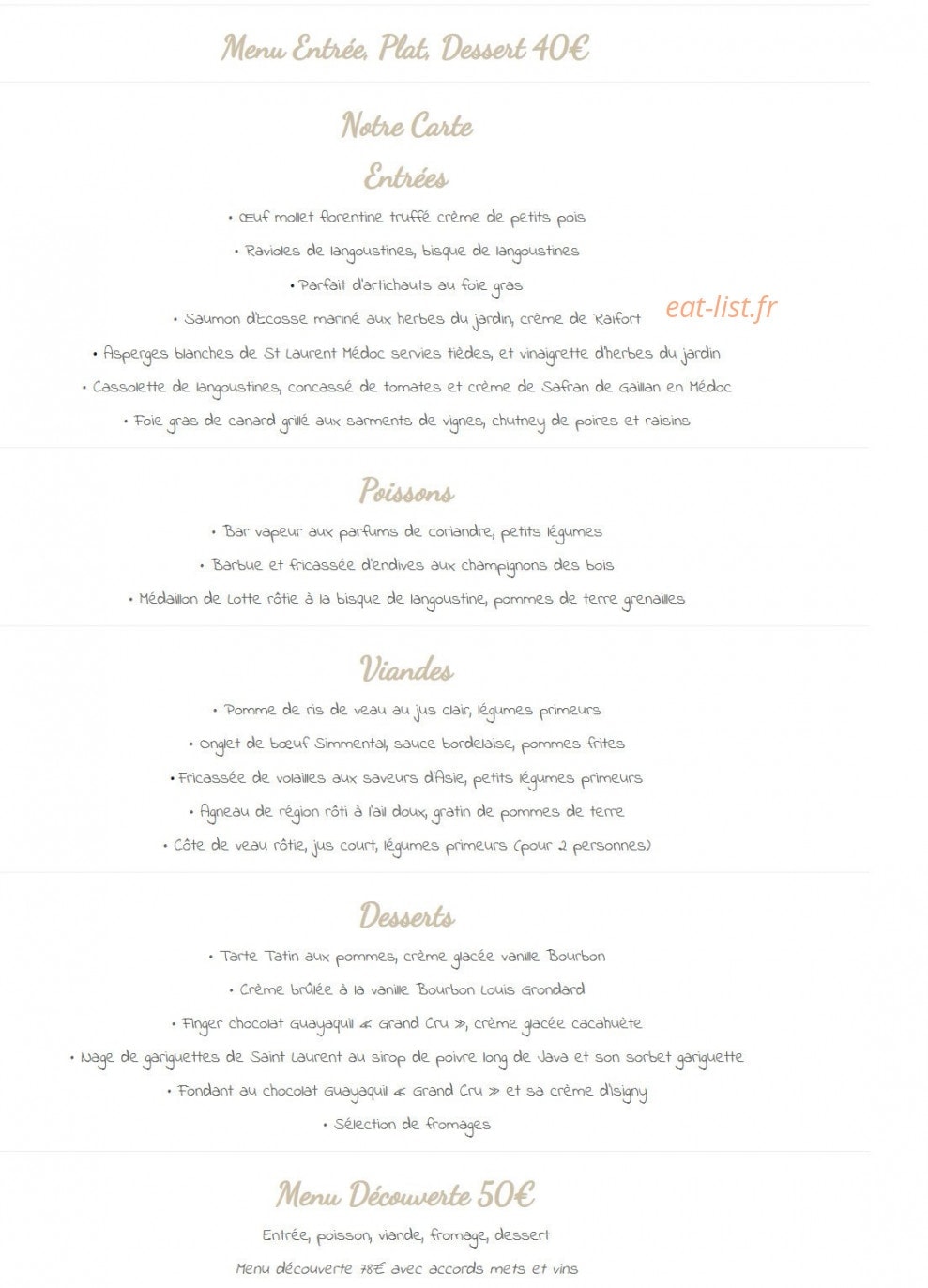 Menu Entrée, Plat, Dessert 40€

Notre Carte

Entrées

• Œuf mollet florentine truffé crème de petits pois

• Ravioles de langoustines, bisque de langoustines

• Parfait d'artichauts au foie gras

• Saumon d'Ecosse mariné aux herbes du jardin, crème de Raifort

eat-list.fr

• Asperges blanches de St Laurent Médoc servies tièdes, et vinaigrette d'herbes du jardin

• Cassolette de langoustines, concassé de tomates et crème de Safran de Gaillan en Médoc

• Foie gras de canard grillé aux sarments de vignes, chutney de poires et raisins

Poissons

• Bar vapeur aux parfums de coriandre, petits légumes

• Barbue et fricassée d'endives aux champignons des bois

• Médaillon de Lotte rôtie à la bisque de langoustine, pommes de terre grenailles

Viandes

• Pomme de ris de veau au jus clair, légumes primeurs

• Onglet de bœuf Simmental, sauce bordelaise, pommes frites

• Fricassée de volailles aux saveurs d'Asie, petits légumes primeurs

• Agneau de région rôti à l'ail doux, gratin de pommes de terre

• Côte de veau rôtie, jus court, légumes primeurs (pour 2 personnes)

Desserts

• Tarte Tatin aux pommes, crème glacée vanille Bourbon

• Crème brûlée à la vanille Bourbon Louis Grondard

• Finger chocolat Guayaquil « Grand Cru », crème glacée cacahuète

• Nage de gariguettes de Saint Laurent au sirop de poivre long de Java et son sorbet gariguette

• Fondant au chocolat Guayaquil « Grand Cru » et sa crème d'Isigny

• Sélection de fromages

Menu Découverte 50€

Entrée, poisson, viande, fromage, dessert

Menu découverte 78€ avec accords mets et vins